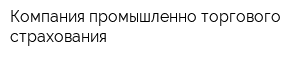 Компания промышленно торгового страхования